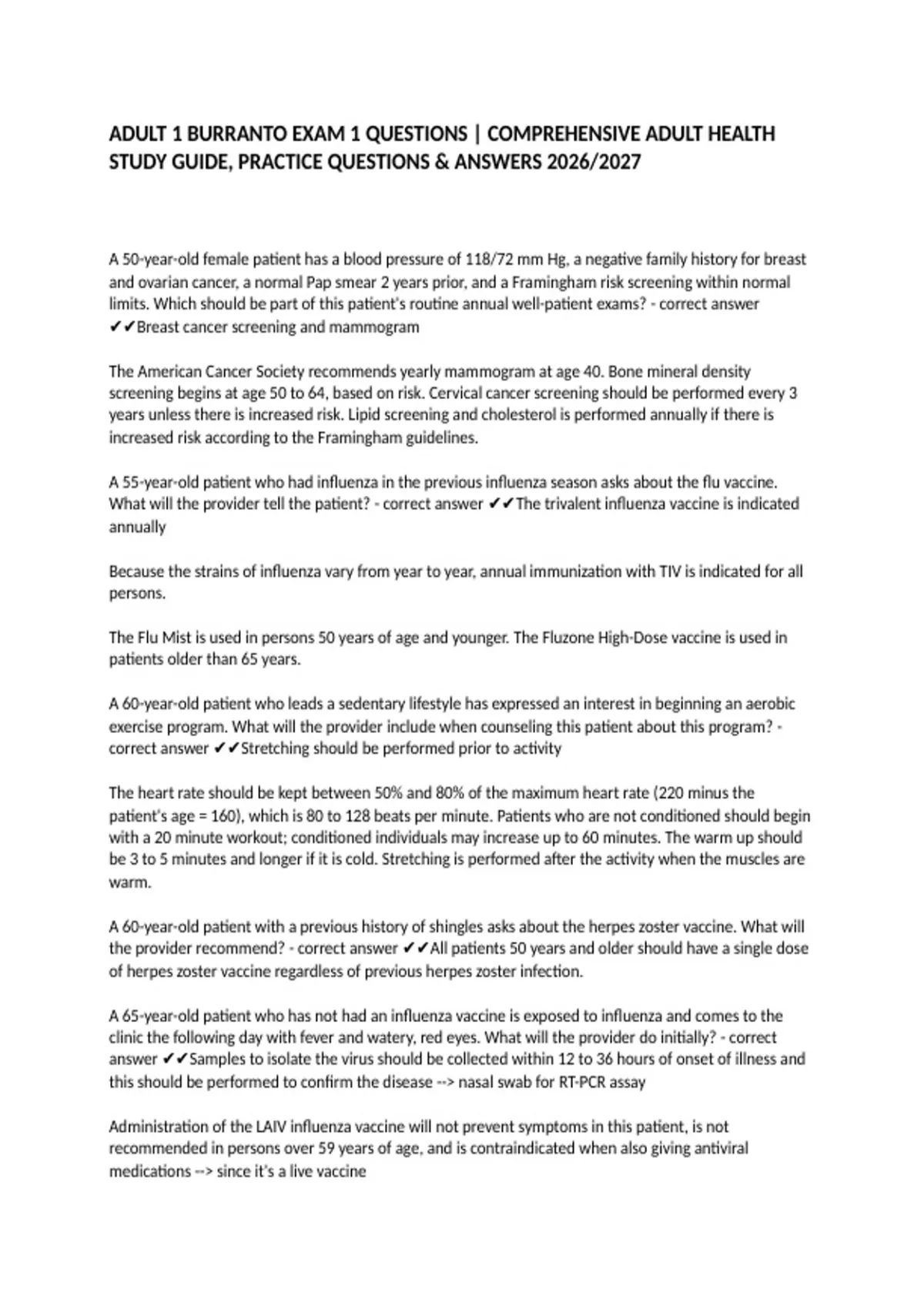 ADULT 1 BURRANTO EXAM 1 QUESTIONS | COMPREHENSIVE ADULT HEALTH STUDY GUIDE, PRACTICE QUESTIONS & ANSWERS 2026/2027

A 50-year-old female patient has a blood pressure of 118/72 mm Hg, a negative family history for breast and ovarian cancer, a normal Pap smear 2 years prior, and a Framingham risk screening within normal limits. Which should be part of this patient's routine annual well-patient exams? - correct answer ✔✔Breast cancer screening and mammogram

The American Cancer Society recommends yearly mammogram at age 40. Bone mineral density screening begins at age 50 to 64, based on risk. Cervical cancer screening should be performed every 3 years unless there is increased risk. Lipid screening and cholesterol is performed annually if there is increased risk according to the Framingham guidelines.

A 55-year-old patient who had influenza in the previous influenza season asks about the flu vaccine. What will the provider tell the patient? - correct answer ✔✔The trivalent influenza vaccine is indicated annually

Because the strains of influenza vary from year to year, annual immunization with TIV is indicated for all persons.

The Flu Mist is used in persons 50 years of age and younger. The Fluzone High-Dose vaccine is used in patients older than 65 years.

A 60-year-old patient who leads a sedentary lifestyle has expressed an interest in beginning an aerobic exercise program. What will the provider include when counseling this patient about this program? - correct answer ✔✔Stretching should be performed prior to activity

The heart rate should be kept between 50% and 80% of the maximum heart rate (220 minus the patient's age = 160), which is 80 to 128 beats per minute. Patients who are not conditioned should begin with a 20 minute workout; conditioned individuals may increase up to 60 minutes. The warm up should be 3 to 5 minutes and longer if it is cold. Stretching is performed after the activity when the muscles are warm.

A 60-year-old patient with a previous history of shingles asks about the herpes zoster vaccine. What will the provider recommend? - correct answer ✔✔All patients 50 years and older should have a single dose of herpes zoster vaccine regardless of previous herpes zoster infection.

A 65-year-old patient who has not had an influenza vaccine is exposed to influenza and comes to the clinic the following day with fever and watery, red eyes. What will the provider do initially? - correct answer ✔✔Samples to isolate the virus should be collected within 12 to 36 hours of onset of illness and this should be performed to confirm the disease --> nasal swab for RT-PCR assay

Administration of the LAIV influenza vaccine will not prevent symptoms in this patient, is not recommended in persons over 59 years of age, and is contraindicated when also giving antiviral medications --> since it's a live vaccine